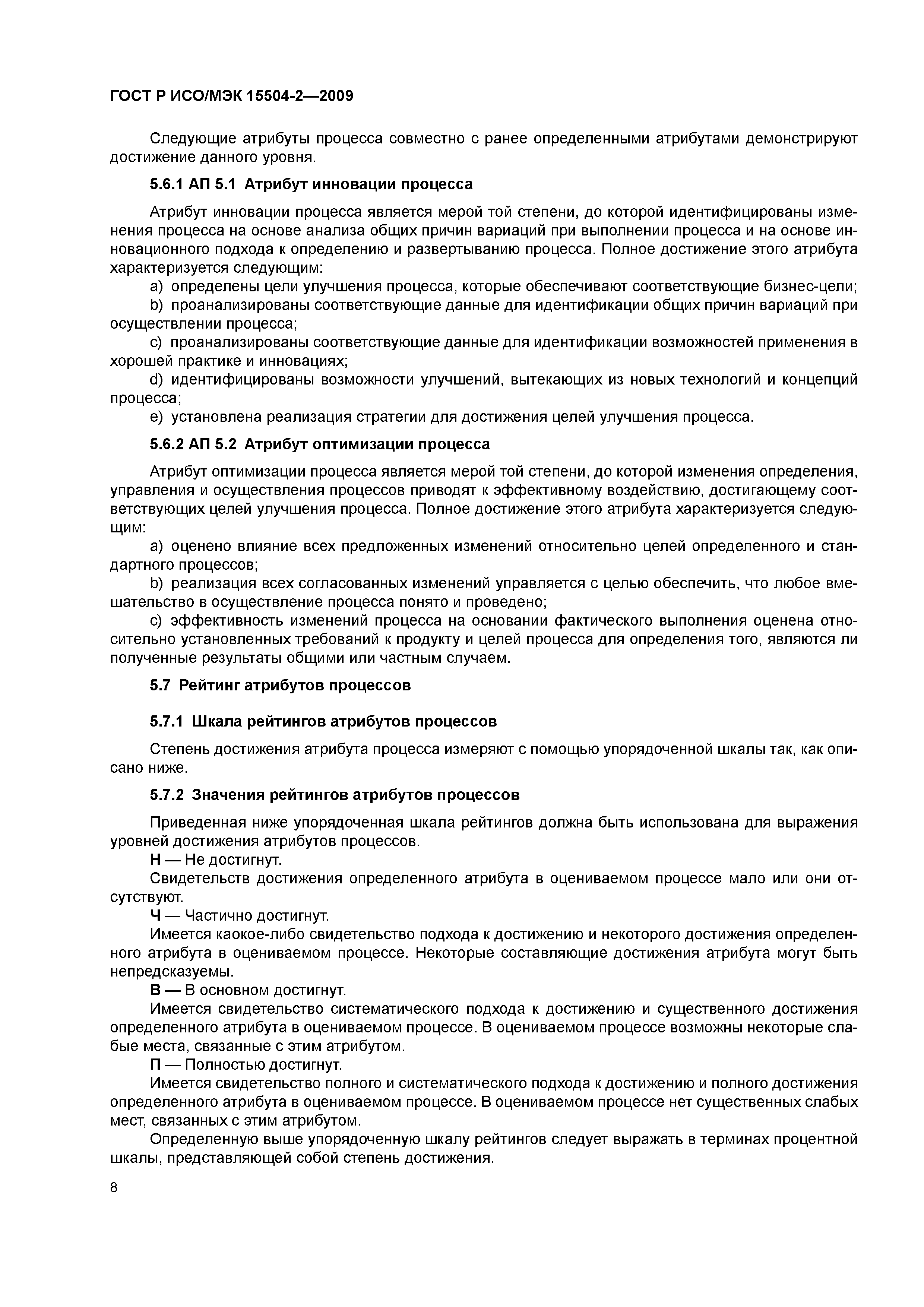 ГОСТ Р ИСО/МЭК 15504-2—2009

Следующие атрибуты процесса совместно с ранее определенными атрибутами демонстрируют достижение данного уровня.

5.6.1 АП 5.1 Атрибут инновации процесса

Атрибут инновации процесса является мерой той степени, до которой идентифицированы изменения процесса на основе анализа общих причин вариаций при выполнении процесса и на основе инновационного подхода к определению и развертыванию процесса. Полное достижение этого атрибута характеризуется следующим:

a) определены цели улучшения процесса, которые обеспечивают соответствующие бизнес-цели;

b) проанализированы соответствующие данные для идентификации общих причин вариаций при осуществлении процесса;

c) проанализированы соответствующие данные для идентификации возможностей применения в хорошей практике и инновациях;

d) идентифицированы возможности улучшений, вытекающих из новых технологий и концепций процесса;

e) установлена реализация стратегии для достижения целей улучшения процесса.

5.6.2 АП 5.2 Атрибут оптимизации процесса

Атрибут оптимизации процесса является мерой той степени, до которой изменения определения, управления и осуществления процессов приводят к эффективному воздействию, достигающему соответствующих целей улучшения процесса. Полное достижение этого атрибута характеризуется следующим:

a) оценено влияние всех предложенных изменений относительно целей определенного и стандартного процессов;

b) реализация всех согласованных изменений управляется с целью обеспечить, что любое вмешательство в осуществление процесса понято и проведено;

c) эффективность изменений процесса на основании фактического выполнения оценена относительно установленных требований к продукту и целей процесса для определения того, являются ли полученные результаты общими или частным случаем.

5.7 Рейтинг атрибутов процессов

5.7.1 Шкала рейтингов атрибутов процессов

Степень достижения атрибута процесса измеряют с помощью упорядоченной шкалы так, как описано ниже.

5.7.2 Значения рейтингов атрибутов процессов

Приведенная ниже упорядоченная шкала рейтингов должна быть использована для выражения уровней достижения атрибутов процессов.

Н — Не достигнут.

Свидетельств достижения определенного атрибута в оцениваемом процессе мало или они отсутствуют.

Ч — Частично достигнут.

Имеется каокое-либо свидетельство подхода к достижению и некоторого достижения определенного атрибута в оцениваемом процессе. Некоторые составляющие достижения атрибута могут быть непредсказуемы.

В — В основном достигнут.

Имеется свидетельство систематического подхода к достижению и существенного достижения определенного атрибута в оцениваемом процессе. В оцениваемом процессе возможны некоторые слабые места, связанные с этим атрибутом.

П — Полностью достигнут.

Имеется свидетельство полного и систематического подхода к достижению и полного достижения определенного атрибута в оцениваемом процессе. В оцениваемом процессе нет существенных слабых мест, связанных с этим атрибутом.

Определенную выше упорядоченную шкалу рейтингов следует выражать в терминах процентной шкалы, представляющей собой степень достижения.

8